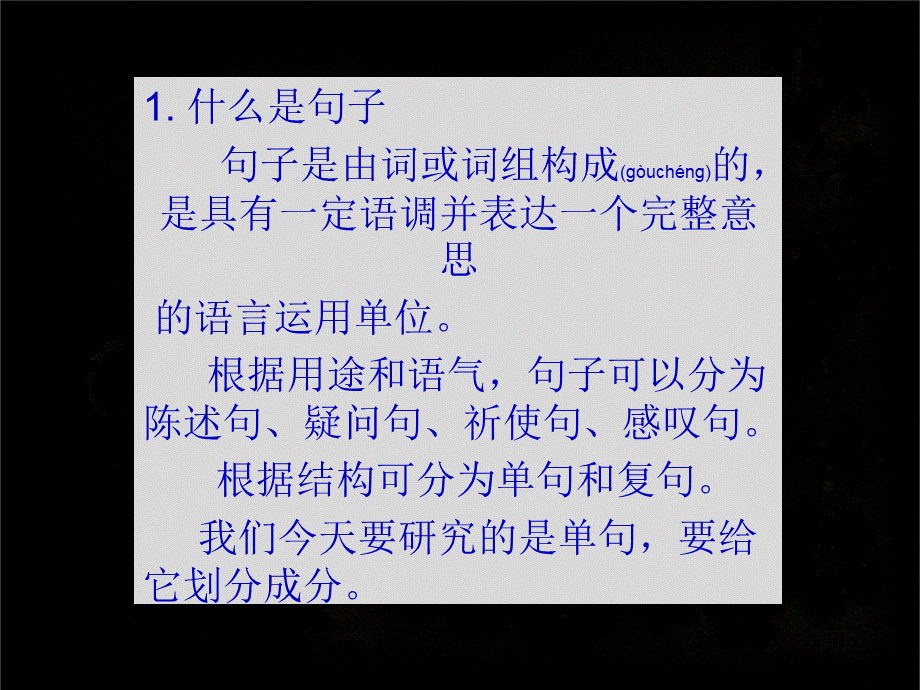 1. 什么是句子

句子是由词或词组构成(gòuchéng)的，是具有一定语调并表达一个完整意思
的语言运用单位。

根据用途和语气，句子可以分为陈述句、疑问句、祈使句、感叹句。

根据结构可分为单句和复句。

我们今天要研究的是单句，要给它划分成分。